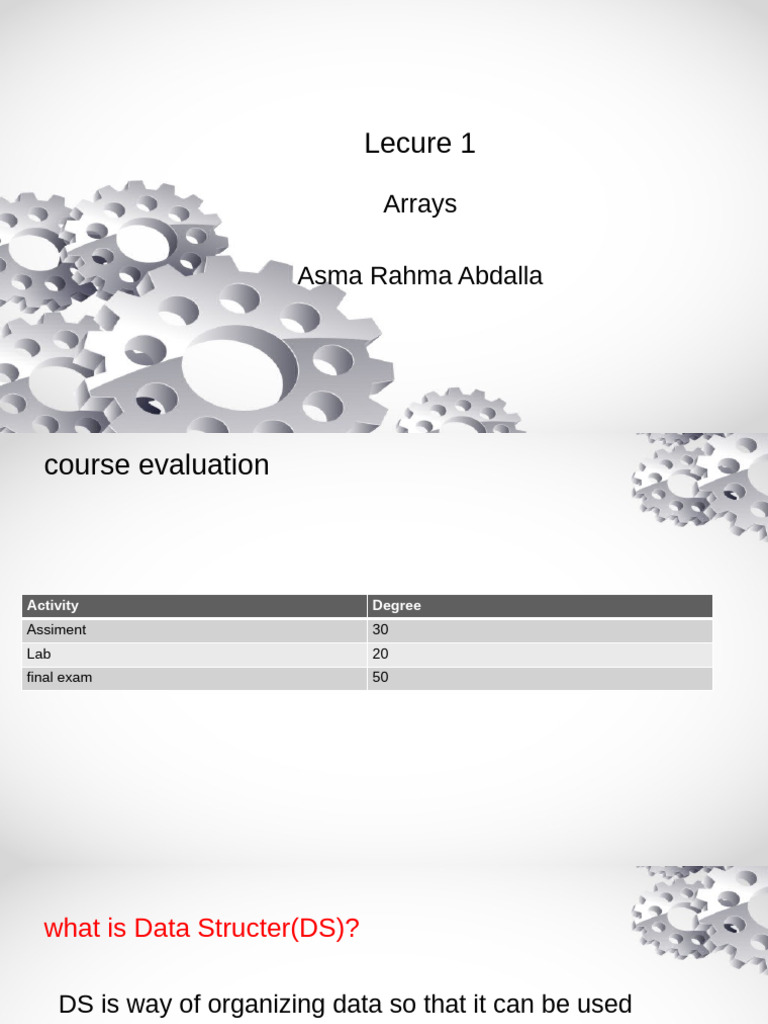 Lecure 1

Arrays

Asma Rahma Abdalla

course evaluation

| Activity | Degree |
|---|---|
| Assiment | 30 |
| Lab | 20 |
| final exam | 50 |

what is Data Structer(DS)?

DS is way of organizing data so that it can be used